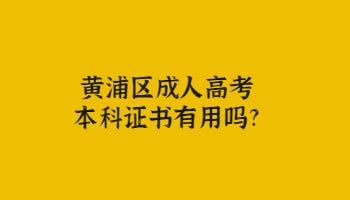 黄浦区成人高考
本科证书有用吗?